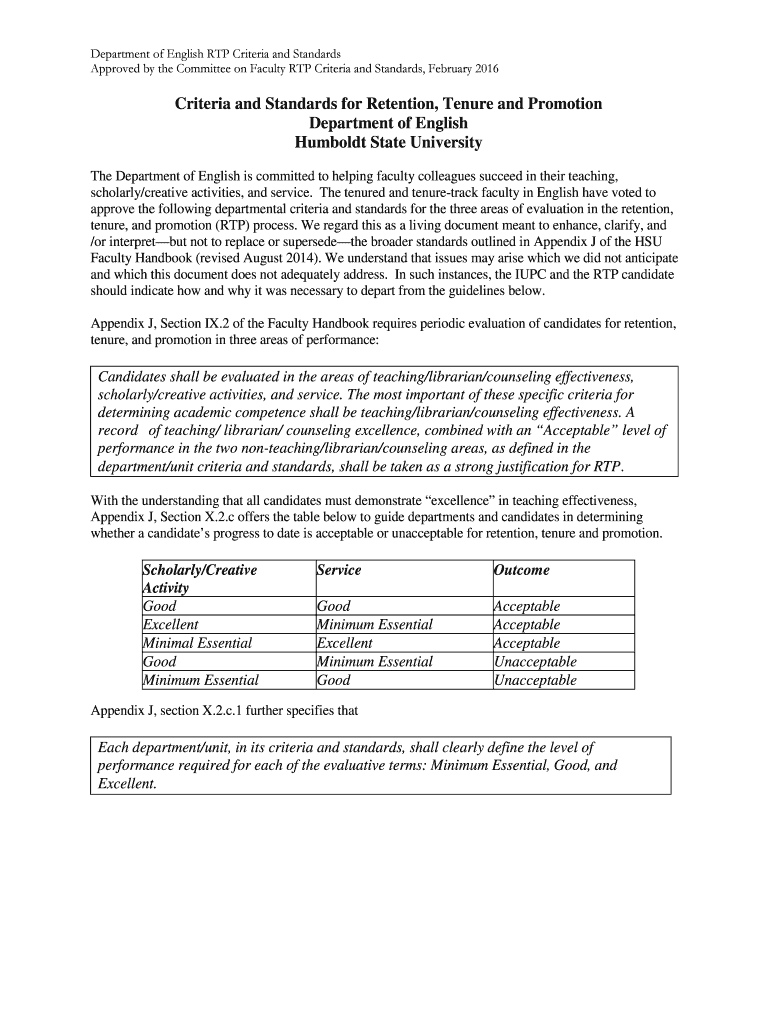 Department of English RTP Criteria and Standards
Approved by the Committee on Faculty RTP Criteria and Standards, February 2016

Criteria and Standards for Retention, Tenure and Promotion
Department of English
Humboldt State University

The Department of English is committed to helping faculty colleagues succeed in their teaching, scholarly/creative activities, and service. The tenured and tenure-track faculty in English have voted to approve the following departmental criteria and standards for the three areas of evaluation in the retention, tenure, and promotion (RTP) process. We regard this as a living document meant to enhance, clarify, and /or interpret—but not to replace or supersede—the broader standards outlined in Appendix J of the HSU Faculty Handbook (revised August 2014). We understand that issues may arise which we did not anticipate and which this document does not adequately address. In such instances, the IUPC and the RTP candidate should indicate how and why it was necessary to depart from the guidelines below.

Appendix J, Section IX.2 of the Faculty Handbook requires periodic evaluation of candidates for retention, tenure, and promotion in three areas of performance:

Candidates shall be evaluated in the areas of teaching/librarian/counseling effectiveness, scholarly/creative activities, and service. The most important of these specific criteria for determining academic competence shall be teaching/librarian/counseling effectiveness. A record of teaching/ librarian/ counseling excellence, combined with an "Acceptable" level of performance in the two non-teaching/librarian/counseling areas, as defined in the department/unit criteria and standards, shall be taken as a strong justification for RTP.

With the understanding that all candidates must demonstrate "excellence" in teaching effectiveness, Appendix J, Section X.2.c offers the table below to guide departments and candidates in determining whether a candidate's progress to date is acceptable or unacceptable for retention, tenure and promotion.

| Scholarly/Creative Activity | Service | Outcome |
|---|---|---|
| Good | Good | Acceptable |
| Excellent | Minimum Essential | Acceptable |
| Minimal Essential | Excellent | Acceptable |
| Good | Minimum Essential | Unacceptable |
| Minimum Essential | Good | Unacceptable |

Appendix J, section X.2.c.1 further specifies that

Each department/unit, in its criteria and standards, shall clearly define the level of performance required for each of the evaluative terms: Minimum Essential, Good, and Excellent.